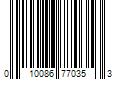 0 10086 77035 3